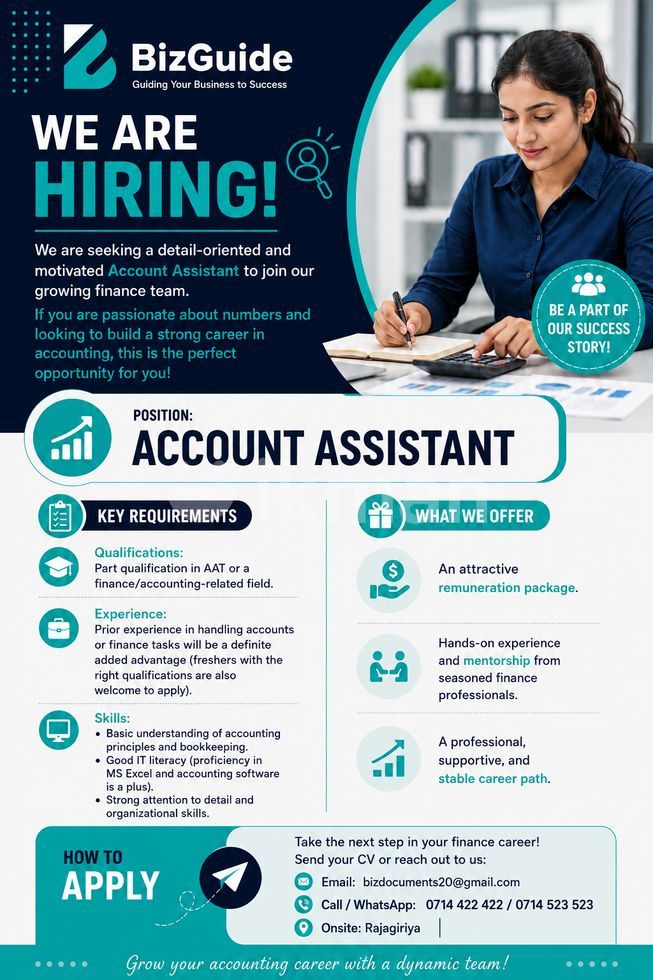 BizGuide
Guiding Your Business to Success

WE ARE
HIRING!

We are seeking a detail-oriented and motivated Account Assistant to join our growing finance team.

If you are passionate about numbers and looking to build a strong career in accounting, this is the perfect opportunity for you!

BE A PART OF OUR SUCCESS STORY!

POSITION:
ACCOUNT ASSISTANT

KEY REQUIREMENTS

Qualifications:
Part qualification in AAT or a finance/accounting-related field.

Experience:
Prior experience in handling accounts or finance tasks will be a definite added advantage (freshers with the right qualifications are also welcome to apply).

Skills:
• Basic understanding of accounting principles and bookkeeping.
• Good IT literacy (proficiency in MS Excel and accounting software is a plus).
• Strong attention to detail and organizational skills.

WHAT WE OFFER

An attractive remuneration package.

Hands-on experience and mentorship from seasoned finance professionals.

A professional, supportive, and stable career path.

HOW TO
APPLY

Take the next step in your finance career!
Send your CV or reach out to us:

Email: bizdocuments20@gmail.com
Call / WhatsApp: 0714 422 422 / 0714 523 523
Onsite: Rajagiriya

Grow your accounting career with a dynamic team!